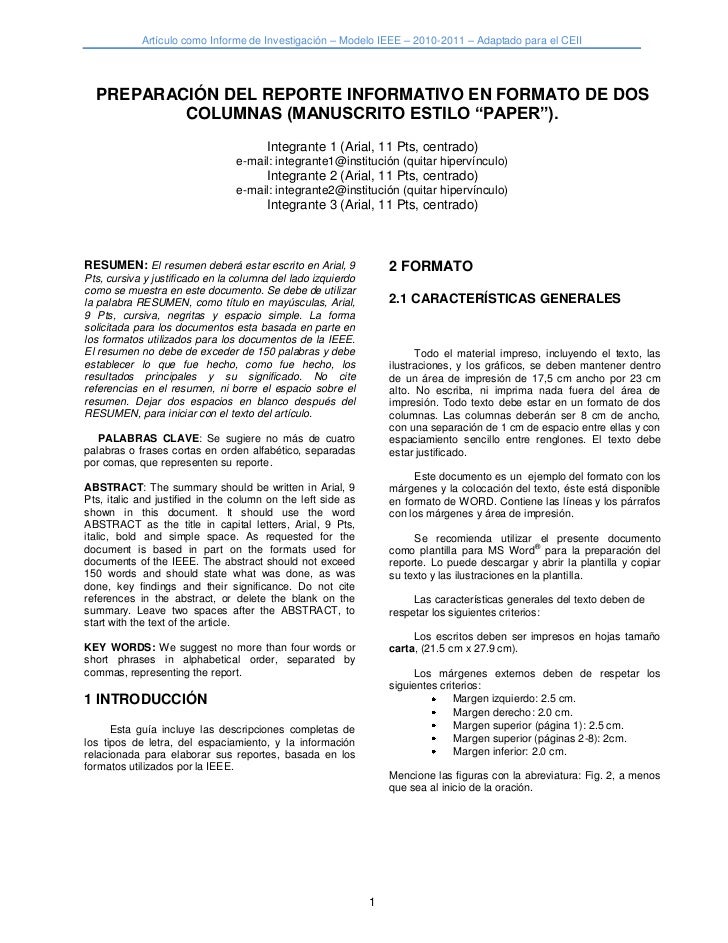 Artículo como Informe de Investigación – Modelo IEEE – 2010-2011 – Adaptado para el CEII

PREPARACIÓN DEL REPORTE INFORMATIVO EN FORMATO DE DOS COLUMNAS (MANUSCRITO ESTILO “PAPER”).

Integrante 1 (Arial, 11 Pts, centrado)
e-mail: integrante1@institución (quitar hipervínculo)
Integrante 2 (Arial, 11 Pts, centrado)
e-mail: integrante2@institución (quitar hipervínculo)
Integrante 3 (Arial, 11 Pts, centrado)

RESUMEN: El resumen deberá estar escrito en Arial, 9 Pts, cursiva y justificado en la columna del lado izquierdo como se muestra en este documento. Se debe de utilizar la palabra RESUMEN, como título en mayúsculas, Arial, 9 Pts, cursiva, negritas y espacio simple. La forma solicitada para los documentos esta basada en parte en los formatos utilizados para los documentos de la IEEE. El resumen no debe de exceder de 150 palabras y debe establecer lo que fue hecho, como fue hecho, los resultados principales y su significado. No cite referencias en el resumen, ni borre el espacio sobre el resumen. Dejar dos espacios en blanco después del RESUMEN, para iniciar con el texto del artículo.

PALABRAS CLAVE: Se sugiere no más de cuatro palabras o frases cortas en orden alfabético, separadas por comas, que representen su reporte.

ABSTRACT: The summary should be written in Arial, 9 Pts, italic and justified in the column on the left side as shown in this document. It should use the word ABSTRACT as the title in capital letters, Arial, 9 Pts, italic, bold and simple space. As requested for the document is based in part on the formats used for documents of the IEEE. The abstract should not exceed 150 words and should state what was done, as was done, key findings and their significance. Do not cite references in the abstract, or delete the blank on the summary. Leave two spaces after the ABSTRACT, to start with the text of the article.

KEY WORDS: We suggest no more than four words or short phrases in alphabetical order, separated by commas, representing the report.

1 INTRODUCCIÓN

Esta guía incluye las descripciones completas de los tipos de letra, del espaciamiento, y la información relacionada para elaborar sus reportes, basada en los formatos utilizados por la IEEE.

2 FORMATO

2.1 CARACTERÍSTICAS GENERALES

Todo el material impreso, incluyendo el texto, las ilustraciones, y los gráficos, se deben mantener dentro de un área de impresión de 17,5 cm ancho por 23 cm alto. No escriba, ni imprima nada fuera del área de impresión. Todo texto debe estar en un formato de dos columnas. Las columnas deberán ser 8 cm de ancho, con una separación de 1 cm de espacio entre ellas y con espaciamiento sencillo entre renglones. El texto debe estar justificado.

Este documento es un ejemplo del formato con los márgenes y la colocación del texto, éste está disponible en formato de WORD. Contiene las líneas y los párrafos con los márgenes y área de impresión.

Se recomienda utilizar el presente documento como plantilla para MS Word® para la preparación del reporte. Lo puede descargar y abrir la plantilla y copiar su texto y las ilustraciones en la plantilla.

Las características generales del texto deben de respetar los siguientes criterios:

Los escritos deben ser impresos en hojas tamaño carta, (21.5 cm x 27.9 cm).

Los márgenes externos deben de respetar los siguientes criterios:
• Margen izquierdo: 2.5 cm.
• Margen derecho: 2.0 cm.
• Margen superior (página 1): 2.5 cm.
• Margen superior (páginas 2-8): 2cm.
• Margen inferior: 2.0 cm.

Mencione las figuras con la abreviatura: Fig. 2, a menos que sea al inicio de la oración.

1